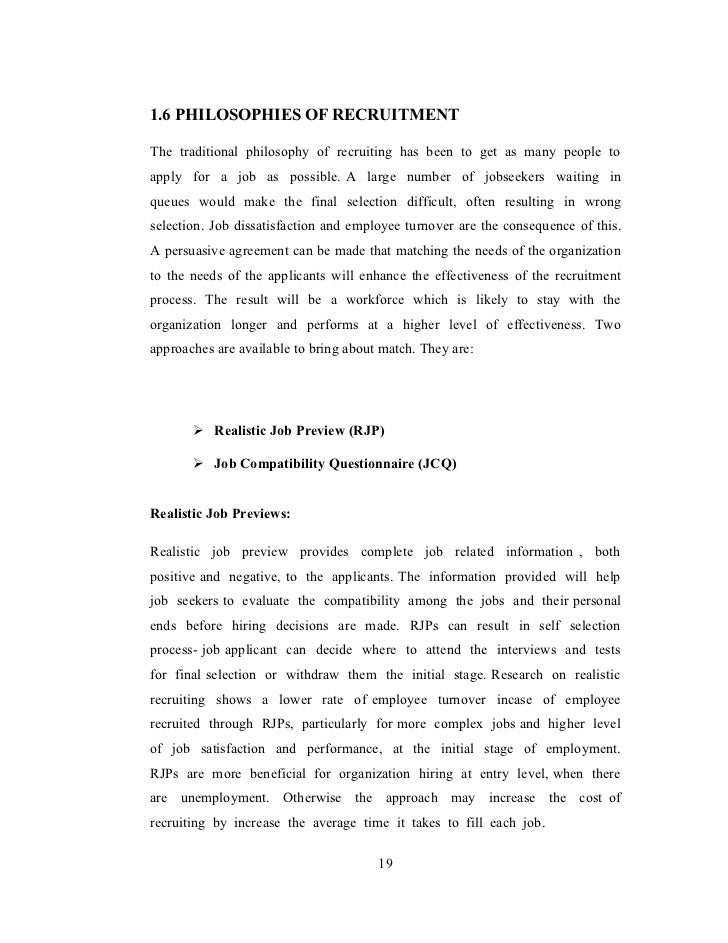 1.6 PHILOSOPHIES OF RECRUITMENT

The traditional philosophy of recruiting has been to get as many people to apply for a job as possible. A large number of jobseekers waiting in queues would make the final selection difficult, often resulting in wrong selection. Job dissatisfaction and employee turnover are the consequence of this. A persuasive agreement can be made that matching the needs of the organization to the needs of the applicants will enhance the effectiveness of the recruitment process. The result will be a workforce which is likely to stay with the organization longer and performs at a higher level of effectiveness. Two approaches are available to bring about match. They are:

➢ Realistic Job Preview (RJP)

➢ Job Compatibility Questionnaire (JCQ)

Realistic Job Previews:

Realistic job preview provides complete job related information , both positive and negative, to the applicants. The information provided will help job seekers to evaluate the compatibility among the jobs and their personal ends before hiring decisions are made. RJPs can result in self selection process- job applicant can decide where to attend the interviews and tests for final selection or withdraw them the initial stage. Research on realistic recruiting shows a lower rate of employee turnover incase of employee recruited through RJPs, particularly for more complex jobs and higher level of job satisfaction and performance, at the initial stage of employment. RJPs are more beneficial for organization hiring at entry level, when there are unemployment. Otherwise the approach may increase the cost of recruiting by increase the average time it takes to fill each job.

19